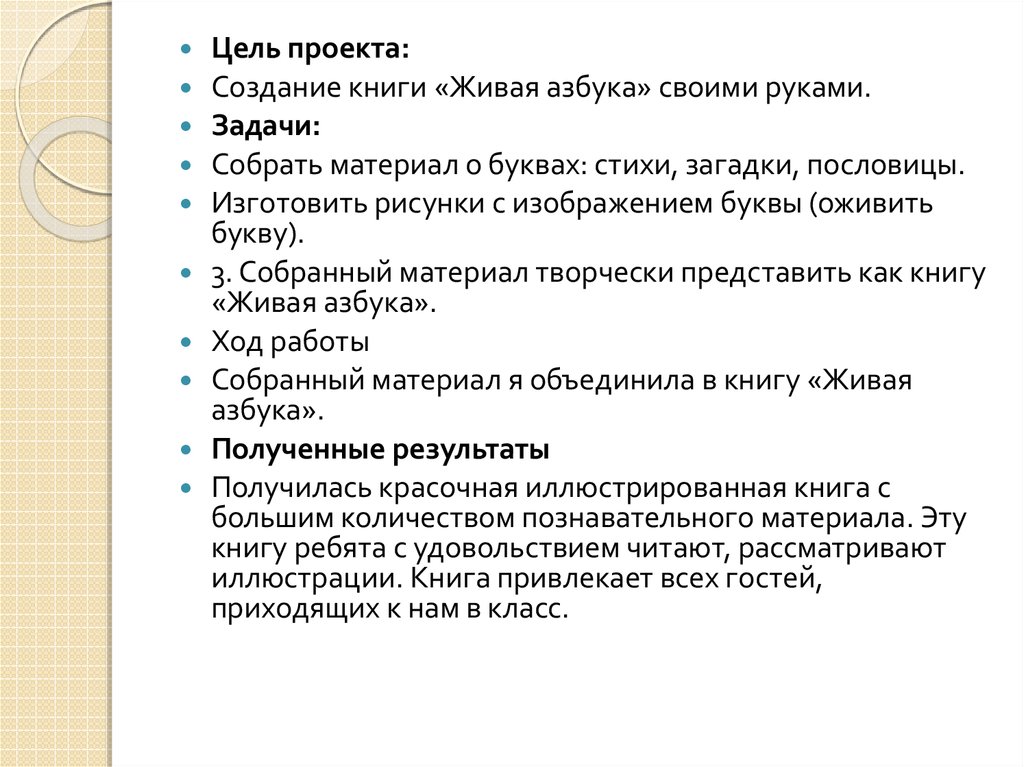 Цель проекта:

Создание книги «Живая азбука» своими руками.

Задачи:

Собрать материал о буквах: стихи, загадки, пословицы.

Изготовить рисунки с изображением буквы (оживить букву).

3. Собранный материал творчески представить как книгу «Живая азбука».

Ход работы

Собранный материал я объединила в книгу «Живая азбука».

Полученные результаты

Получилась красочная иллюстрированная книга с большим количеством познавательного материала. Эту книгу ребята с удовольствием читают, рассматривают иллюстрации. Книга привлекает всех гостей, приходящих к нам в класс.